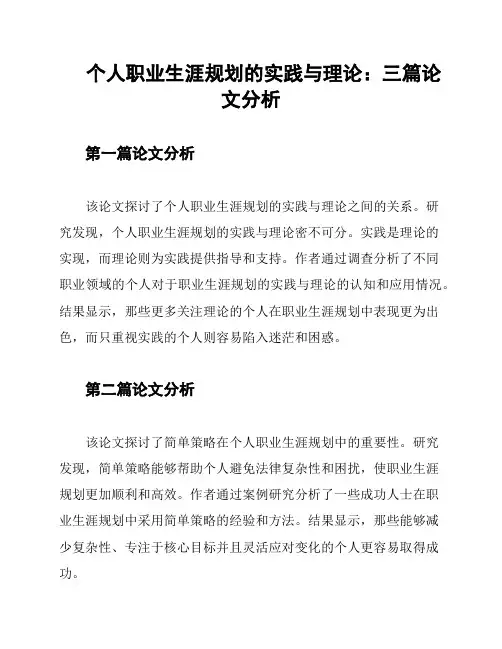 个人职业生涯规划的实践与理论：三篇论文分析

第一篇论文分析

该论文探讨了个人职业生涯规划的实践与理论之间的关系。研究发现，个人职业生涯规划的实践与理论密不可分。实践是理论的实现，而理论则为实践提供指导和支持。作者通过调查分析了不同职业领域的个人对于职业生涯规划的实践与理论的认知和应用情况。结果显示，那些更多关注理论的个人在职业生涯规划中表现更为出色，而只重视实践的个人则容易陷入迷茫和困惑。

第二篇论文分析

该论文探讨了简单策略在个人职业生涯规划中的重要性。研究发现，简单策略能够帮助个人避免法律复杂性和困扰，使职业生涯规划更加顺利和高效。作者通过案例研究分析了一些成功人士在职业生涯规划中采用简单策略的经验和方法。结果显示，那些能够减少复杂性、专注于核心目标并且灵活应对变化的个人更容易取得成功。